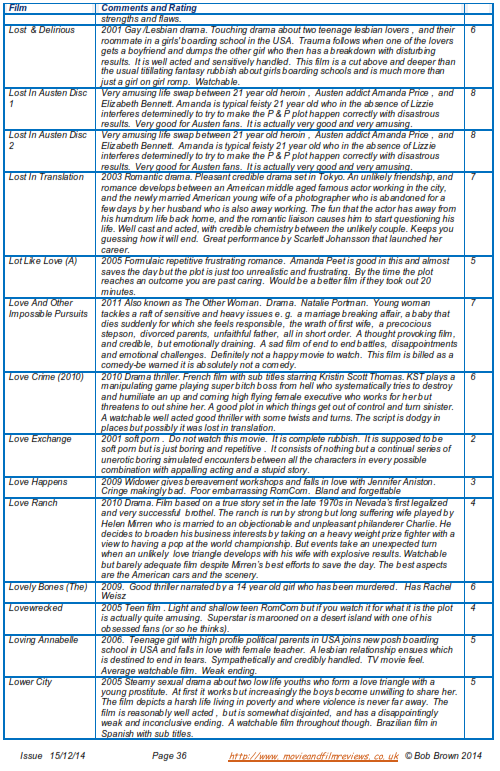 | Film | Comments and Rating | |
|---|---|---|
| | strengths and flaws. | |
| Lost & Delirious | 2001 Gay /Lesbian drama. Touching drama about two teenage lesbian lovers , and their roommate in a girls' boarding school in the USA. Trauma follows when one of the lovers gets a boyfriend and dumps the other girl who then has a breakdown with disturbing results. It is well acted and sensitively handled. This film is a cut above and deeper than the usual titillating fantasy rubbish about girls boarding schools and is much more than just a girl on girl romp. Watchable. | 6 |
| Lost In Austen Disc 1 | Very amusing life swap between 21 year old heroin , Austen addict Amanda Price , and Elizabeth Bennett. Amanda is typical feisty 21 year old who in the absence of Lizzie interferes determinedly to try to make the P & P plot happen correctly with disastrous results. Very good for Austen fans. It is actually very good and very amusing. | 8 |
| Lost In Austen Disc 2 | Very amusing life swap between 21 year old heroin , Austen addict Amanda Price , and Elizabeth Bennett. Amanda is typical feisty 21 year old who in the absence of Lizzie interferes determinedly to try to make the P & P plot happen correctly with disastrous results. Very good for Austen fans. It is actually very good and very amusing. | 8 |
| Lost In Translation | 2003 Romantic drama. Pleasant credible drama set in Tokyo. An unlikely friendship, and romance develops between an American middle aged famous actor working in the city, and the newly married American young wife of a photographer who is abandoned for a few days by her husband who is also away working. The fun that the actor has away from his humdrum life back home, and the romantic liaison causes him to start questioning his life. Well cast and acted, with credible chemistry between the unlikely couple. Keeps you guessing how it will end. Great performance by Scarlett Johansson that launched her career. | 7 |
| Lot Like Love (A) | 2005 Formulaic repetitive frustrating romance. Amanda Peet is good in this and almost saves the day but the plot is just too unrealistic and frustrating. By the time the plot reaches an outcome you are past caring. Would be a better film if they took out 20 minutes. | 5 |
| Love And Other Impossible Pursuits | 2011 Also known as The Other Woman. Drama. Natalie Portman. Young woman tackles a raft of sensitive and heavy issues e. g. a marriage breaking affair, a baby that dies suddenly for which she feels responsible, the wrath of first wife, a precocious stepson, divorced parents, unfaithful father, all in short order. A thought provoking film, and credible, but emotionally draining. A sad film of end to end battles, disappointments and emotional challenges. Definitely not a happy movie to watch. This film is billed as a comedy-be warned it is absolutely not a comedy. | 7 |
| Love Crime (2010) | 2010 Drama thriller. French film with sub titles starring Kristin Scott Thomas. KST plays a manipulating game playing super bitch boss from hell who systematically tries to destroy and humiliate an up and coming high flying female executive who works for her but threatens to out shine her. A good plot in which things get out of control and turn sinister. A watchable well acted good thriller with some twists and turns. The script is dodgy in places but possibly it was lost in translation. | 6 |
| Love Exchange | 2001 soft porn . Do not watch this movie. It is complete rubbish. It is supposed to be soft porn but is just boring and repetitive . It consists of nothing but a continual series of unerotic boring simulated encounters between all the characters in every possible combination with appalling acting and a stupid story. | 2 |
| Love Happens | 2009 Widower gives bereavement workshops and falls in love with Jennifer Aniston. Cringe makingly bad. Poor embarrassing RomCom. Bland and forgettable | 3 |
| Love Ranch | 2010 Drama. Film based on a true story set in the late 1970s in Nevada's first legalized and very successful brothel. The ranch is run by strong but long suffering wife played by Helen Mirren who is married to an objectionable and unpleasant philanderer Charlie. He decides to broaden his business interests by taking on a heavy weight prize fighter with a view to having a pop at the world championship. But events take an unexpected turn when an unlikely love triangle develops with his wife with explosive results. Watchable but barely adequate film despite Mirren's best efforts to save the day. The best aspects are the American cars and the scenery. | 4 |
| Lovely Bones (The) | 2009. Good thriller narrated by a 14 year old girl who has been murdered. Has Rachel Weisz | 6 |
| Lovewrecked | 2005 Teen film . Light and shallow teen RomCom but if you watch it for what it is the plot is actually quite amusing. Superstar is marooned on a desert island with one of his obsessed fans (or so he thinks). | 4 |
| Loving Annabelle | 2006. Teenage girl with high profile political parents in USA joins new posh boarding school in USA and falls in love with female teacher. A lesbian relationship ensues which is destined to end in tears. Sympathetically and credibly handled. TV movie feel. Average watchable film. Weak ending. | 5 |
| Lower City | 2005 Steamy sexual drama about two low life youths who form a love triangle with a young prostitute. At first it works but increasingly the boys become unwilling to share her. The film depicts a harsh life living in poverty and where violence is never far away. The film is reasonably well acted , but is somewhat disjointed, and has a disappointingly weak and inconclusive ending. A watchable film throughout though. Brazilian film in Spanish with sub titles. | 5 |

Issue 15/12/14 Page 36 http://www.movieandfilmreviews.co.uk © Bob Brown 2014